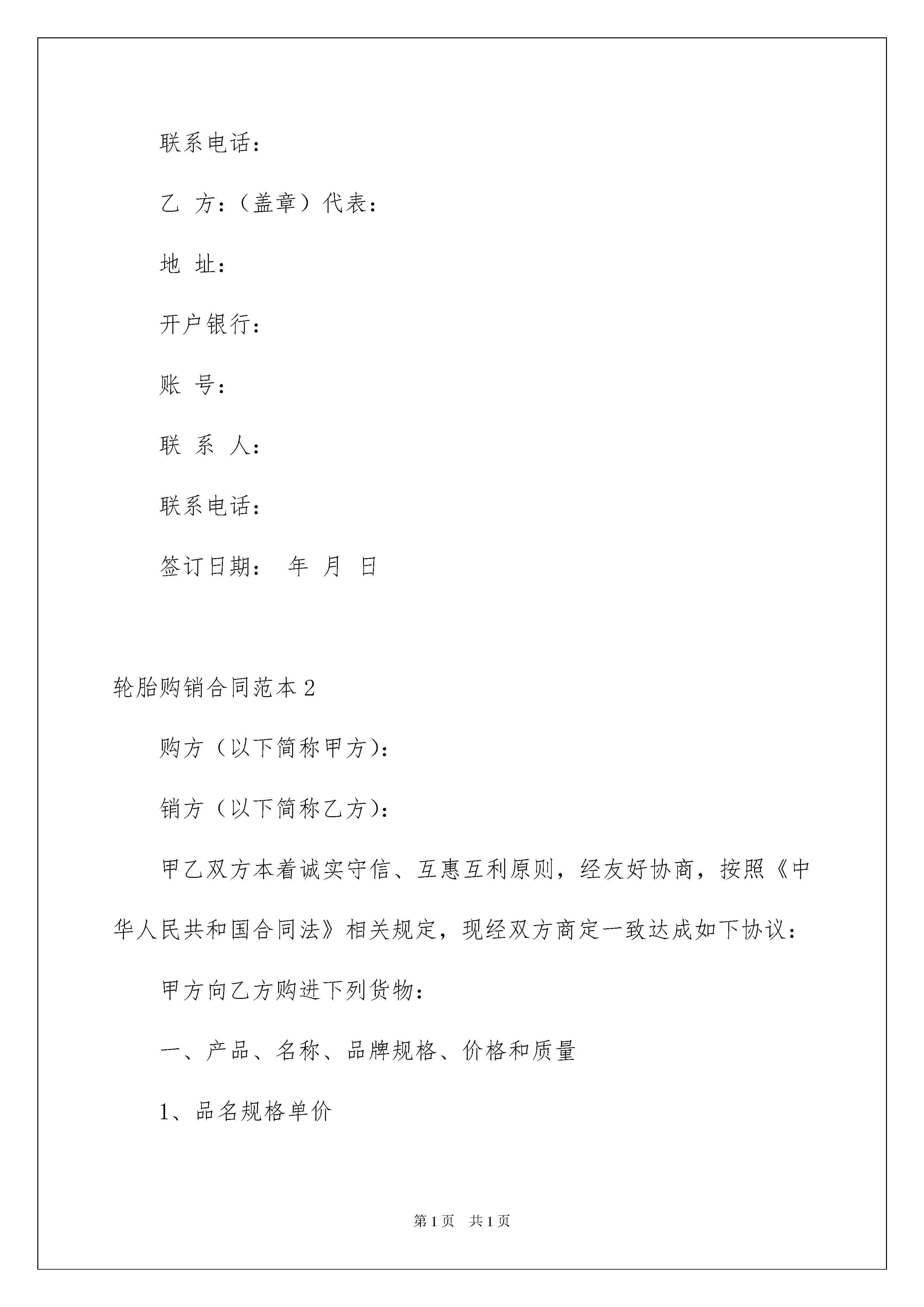 联系电话：

乙 方：（盖章）代表：

地 址：

开户银行：

账 号：

联 系 人：

联系电话：

签订日期： 年 月 日

轮胎购销合同范本2

购方（以下简称甲方）：

销方（以下简称乙方）：

甲乙双方本着诚实守信、互惠互利原则，经友好协商，按照《中华人民共和国合同法》相关规定，现经双方商定一致达成如下协议：

甲方向乙方购进下列货物：

一、产品、名称、品牌规格、价格和质量

1、品名规格单价

第1页 共1页